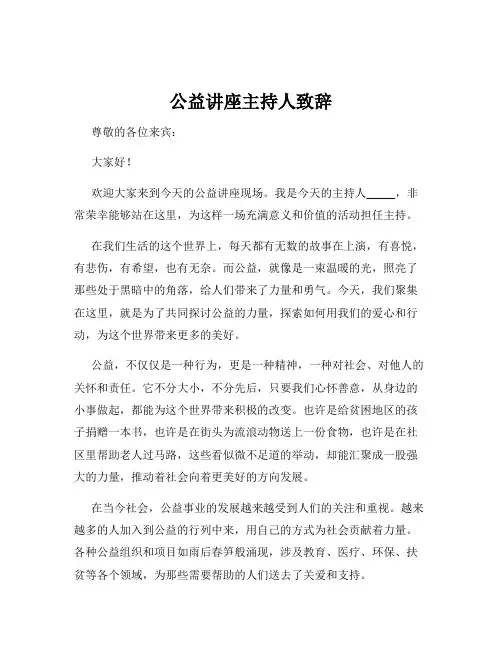 公益讲座主持人致辞

尊敬的各位来宾：

大家好！

欢迎大家来到今天的公益讲座现场。我是今天的主持人_____，非常荣幸能够站在这里，为这样一场充满意义和价值的活动担任主持。

在我们生活的这个世界上，每天都有无数的故事在上演，有喜悦，有悲伤，有希望，也有无奈。而公益，就像是一束温暖的光，照亮了那些处于黑暗中的角落，给人们带来了力量和勇气。今天，我们聚集在这里，就是为了共同探讨公益的力量，探索如何用我们的爱心和行动，为这个世界带来更多的美好。

公益，不仅仅是一种行为，更是一种精神，一种对社会、对他人的关怀和责任。它不分大小，不分先后，只要我们心怀善意，从身边的小事做起，都能为这个世界带来积极的改变。也许是给贫困地区的孩子捐赠一本书，也许是在街头为流浪动物送上一份食物，也许是在社区里帮助老人过马路，这些看似微不足道的举动，却能汇聚成一股强大的力量，推动着社会向着更美好的方向发展。

在当今社会，公益事业的发展越来越受到人们的关注和重视。越来越多的人加入到公益的行列中来，用自己的方式为社会贡献着力量。各种公益组织和项目如雨后春笋般涌现，涉及教育、医疗、环保、扶贫等各个领域，为那些需要帮助的人们送去了关爱和支持。